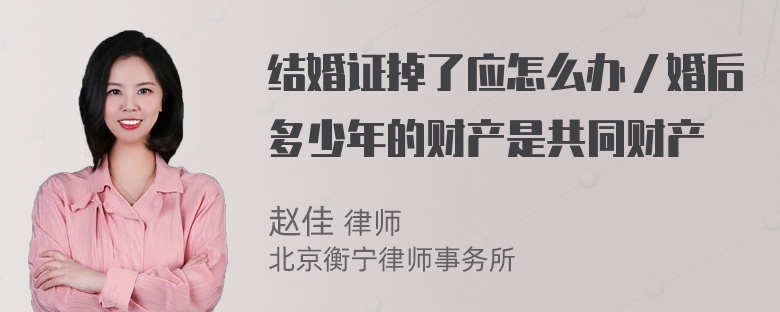 结婚证掉了应怎么办／婚后多少年的财产是共同财产

赵佳 律师
北京衡宁律师事务所